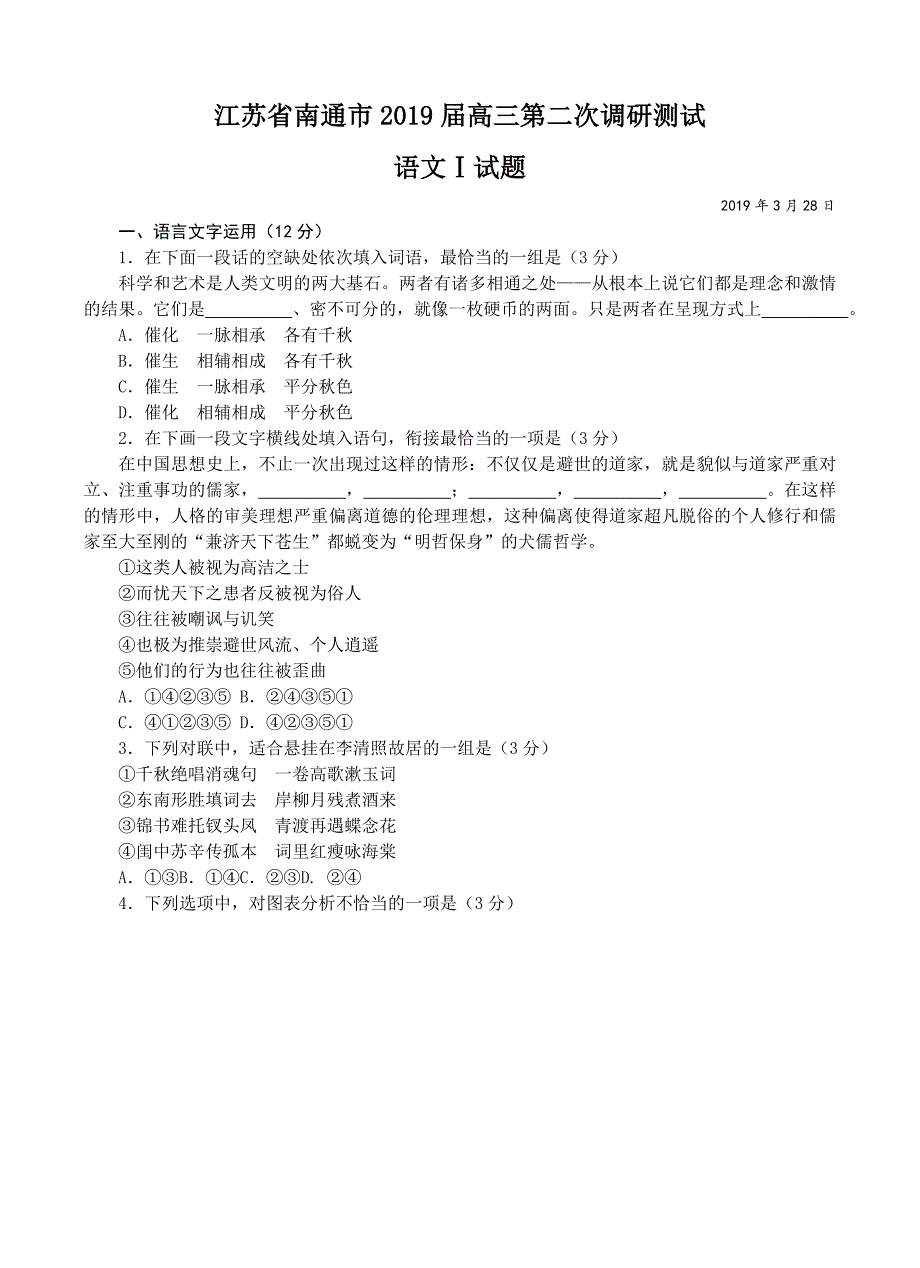 江苏省南通市2019届高三第二次调研测试

语文Ⅰ试题

2019年3月28日

一、语言文字运用（12分）

1．在下面一段话的空缺处依次填入词语，最恰当的一组是（3分）

科学和艺术是人类文明的两大基石。两者有诸多相通之处——从根本上说它们都是理念和激情的结果。它们是__________、密不可分的，就像一枚硬币的两面。只是两者在呈现方式上__________。

A．催化　一脉相承　各有千秋

B．催生　相辅相成　各有千秋

C．催生　一脉相承　平分秋色

D．催化　相辅相成　平分秋色

2．在下面一段文字横线处填入语句，衔接最恰当的一项是（3分）

在中国思想史上，不止一次出现过这样的情形：不仅仅是避世的道家，就是貌似与道家严重对立、注重事功的儒家，__________，__________；__________，__________，__________。在这样的情形中，人格的审美理想严重偏离道德的伦理理想，这种偏离使得道家超凡脱俗的个人修行和儒家至大至刚的“兼济天下苍生”都蜕变为“明哲保身”的犬儒哲学。

①这类人被视为高洁之士

②而忧天下之患者反被视为俗人

③往往被嘲讽与讥笑

④也极为推崇避世风流、个人逍遥

⑤他们的行为也往往被歪曲

A．①④②③⑤ B．②④③⑤①

C．④①②③⑤ D．④②③⑤①

3．下列对联中，适合悬挂在李清照故居的一组是（3分）

①千秋绝唱消魂句　一卷高歌漱玉词

②东南形胜填词去　岸柳月残煮酒来

③锦书难托钗头凤　青渡再遇蝶念花

④闺中苏辛传孤本　词里红瘦咏海棠

A．①③B．①④C．②③D．②④

4．下列选项中，对图表分析不恰当的一项是（3分）